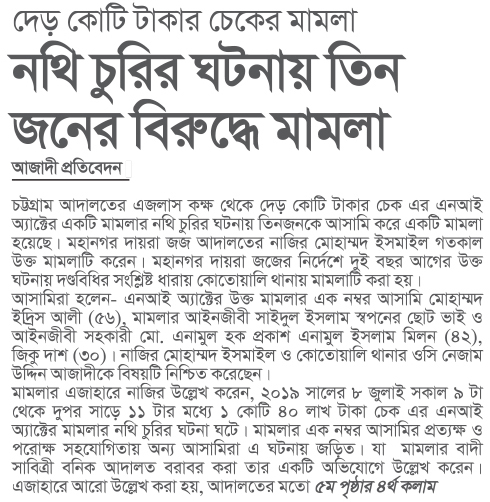 দেড় কোটি টাকার চেকের মামলা

নথি চুরির ঘটনায় তিন জনের বিরুদ্ধে মামলা

আজাদী প্রতিবেদন

চট্টগ্রাম আদালতের এজলাস কক্ষ থেকে দেড় কোটি টাকার চেক এর এনআই অ্যাক্টের একটি মামলার নথি চুরির ঘটনায় তিনজনকে আসামি করে একটি মামলা হয়েছে। মহানগর দায়রা জজ আদালতের নাজির মোহাম্মদ ইসমাইল গতকাল উক্ত মামলাটি করেন। মহানগর দায়রা জজের নির্দেশে দুই বছর আগের উক্ত ঘটনায় দণ্ডবিধির সংশ্লিষ্ট ধারায় কোতোয়ালি থানায় মামলাটি করা হয়।
আসামিরা হলেন- এনআই অ্যাক্টের উক্ত মামলার এক নম্বর আসামি মোহাম্মদ ইদ্রিস আলী (৫৬), মামলার আইনজীবী সাইদুল ইসলাম স্বপনের ছোট ভাই ও আইনজীবী সহকারী মো. এনামুল হক প্রকাশ এনামুল ইসলাম মিলন (৪২), জিকু দাশ (৩০)। নাজির মোহাম্মদ ইসমাইল ও কোতোয়ালি থানার ওসি নেজাম উদ্দিন আজাদীকে বিষয়টি নিশ্চিত করেছেন।
মামলার এজাহারে নাজির উল্লেখ করেন, ২০১৯ সালের ৮ জুলাই সকাল ৯ টা থেকে দুপর সাড়ে ১১ টার মধ্যে ১ কোটি ৪০ লাখ টাকা চেক এর এনআই অ্যাক্টের মামলার নথি চুরির ঘটনা ঘটে। মামলার এক নম্বর আসামির প্রত্যক্ষ ও পরোক্ষ সহযোগিতায় অন্য আসামিরা এ ঘটনায় জড়িত। যা মামলার বাদী সাবিত্রী বনিক আদালত বরাবর করা তার একটি অভিযোগে উল্লেখ করেন। এজাহারে আরো উল্লেখ করা হয়, আদালতের মতো ৫ম পৃষ্ঠার ৪র্থ কলাম